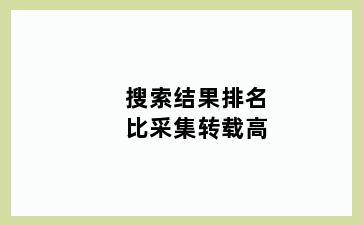 搜索结果排名
比采集转载高